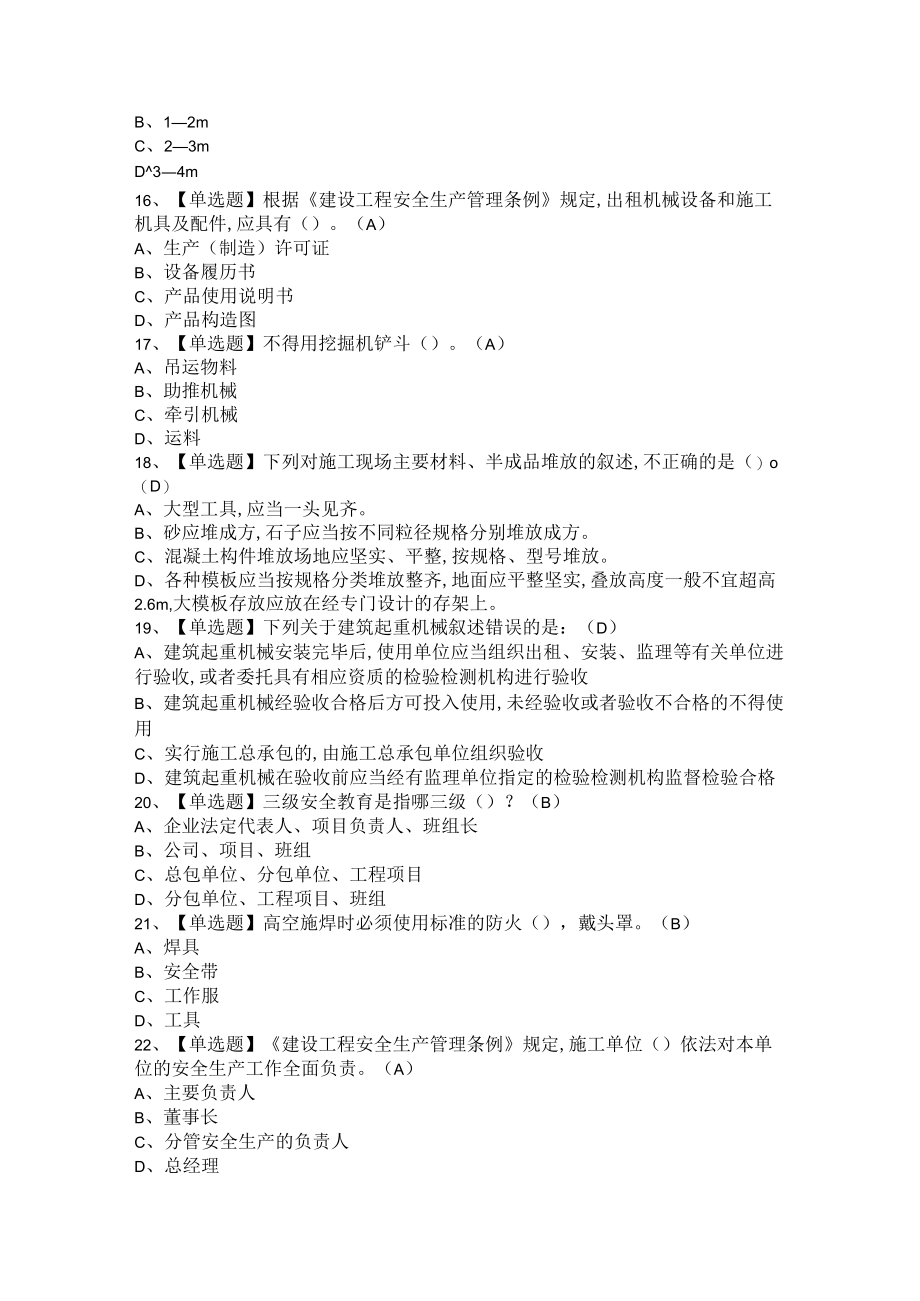 B、1—2m
C、2—3m
D^3—4m
16、【单选题】根据《建设工程安全生产管理条例》规定,出租机械设备和施工机具及配件,应具有（）。（A）
A、生产（制造）许可证
B、设备履历书
C、产品使用说明书
D、产品构造图
17、【单选题】不得用挖掘机铲斗（）。（A）
A、吊运物料
B、助推机械
C、牵引机械
D、运料
18、【单选题】下列对施工现场主要材料、半成品堆放的叙述,不正确的是（）o（D）
A、大型工具,应当一头见齐。
B、砂应堆成方,石子应当按不同粒径规格分别堆放成方。
C、混凝土构件堆放场地应坚实、平整,按规格、型号堆放。
D、各种模板应当按规格分类堆放整齐,地面应平整坚实,叠放高度一般不宜超高2.6m,大模板存放应放在经专门设计的存架上。
19、【单选题】下列关于建筑起重机械叙述错误的是：（D）
A、建筑起重机械安装完毕后,使用单位应当组织出租、安装、监理等有关单位进行验收,或者委托具有相应资质的检验检测机构进行验收
B、建筑起重机械经验收合格后方可投入使用,未经验收或者验收不合格的不得使用
C、实行施工总承包的,由施工总承包单位组织验收
D、建筑起重机械在验收前应当经有监理单位指定的检验检测机构监督检验合格
20、【单选题】三级安全教育是指哪三级（）？（B）
A、企业法定代表人、项目负责人、班组长
B、公司、项目、班组
C、总包单位、分包单位、工程项目
D、分包单位、工程项目、班组
21、【单选题】高空施焊时必须使用标准的防火（），戴头罩。（B）
A、焊具
B、安全带
C、工作服
D、工具
22、【单选题】《建设工程安全生产管理条例》规定,施工单位（）依法对本单位的安全生产工作全面负责。（A）
A、主要负责人
B、董事长
C、分管安全生产的负责人
D、总经理